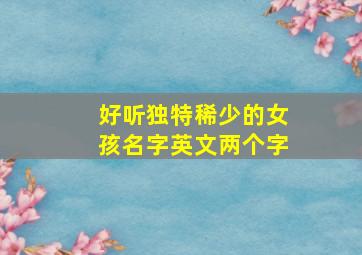 好听独特稀少的女孩名字英文两个字